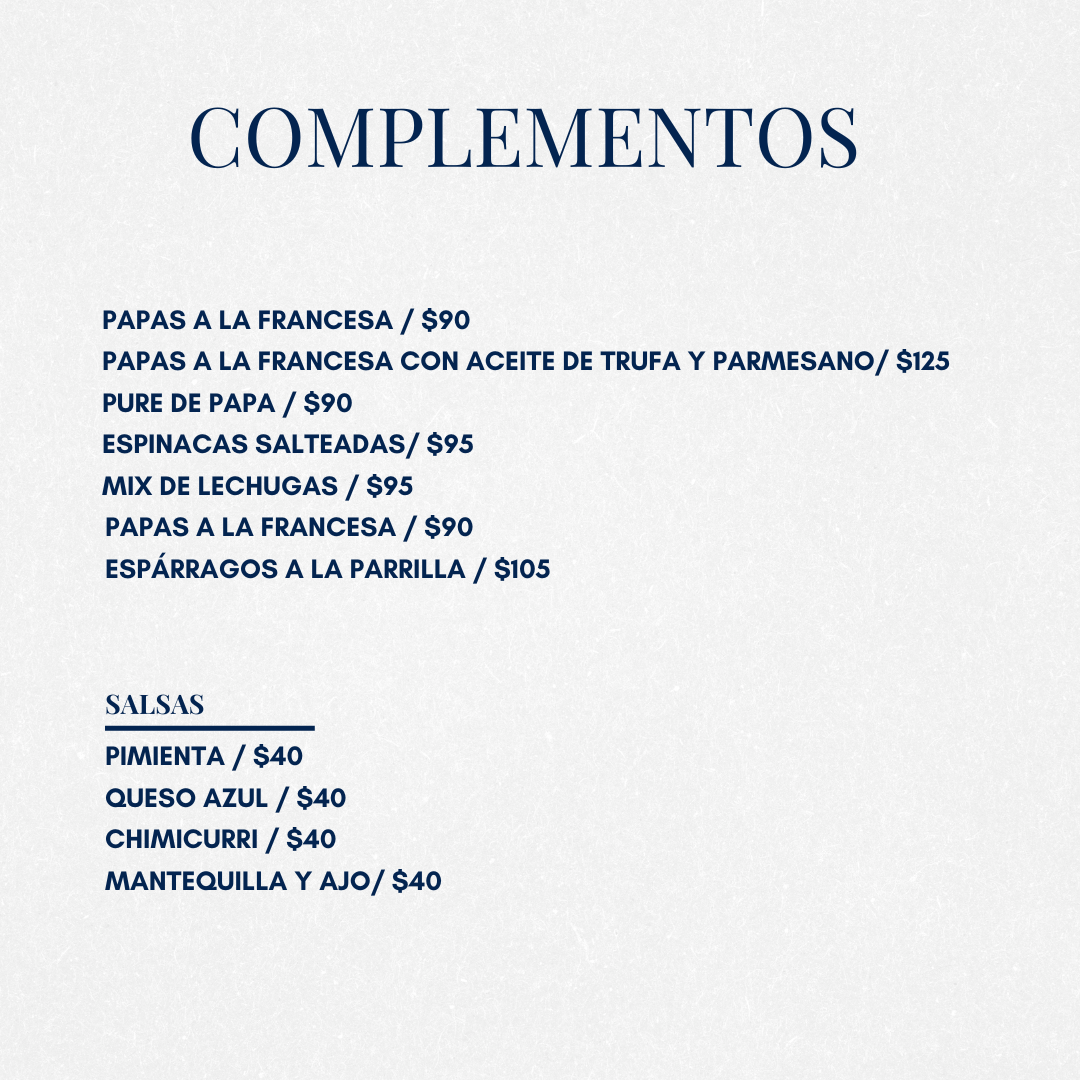 COMPLEMENTOS

PAPAS A LA FRANCESA / \$90
PAPAS A LA FRANCESA CON ACEITE DE TRUFA Y PARMESANO/ \$125
PURE DE PAPA / \$90
ESPINACAS SALTEADAS/ \$95
MIX DE LECHUGAS / \$95
PAPAS A LA FRANCESA / \$90
ESPÁRRAGOS A LA PARRILLA / \$105

SALSAS

PIMIENTA / \$40
QUESO AZUL / \$40
CHIMICURRI / \$40
MANTEQUILLA Y AJO/ \$40